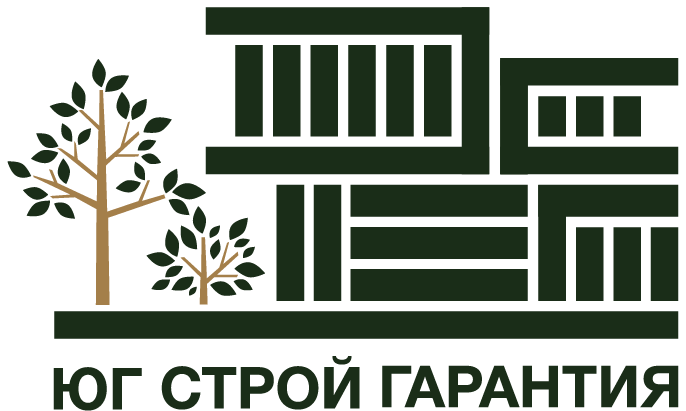 ЮГ СТРОЙ ГАРАНТИЯ